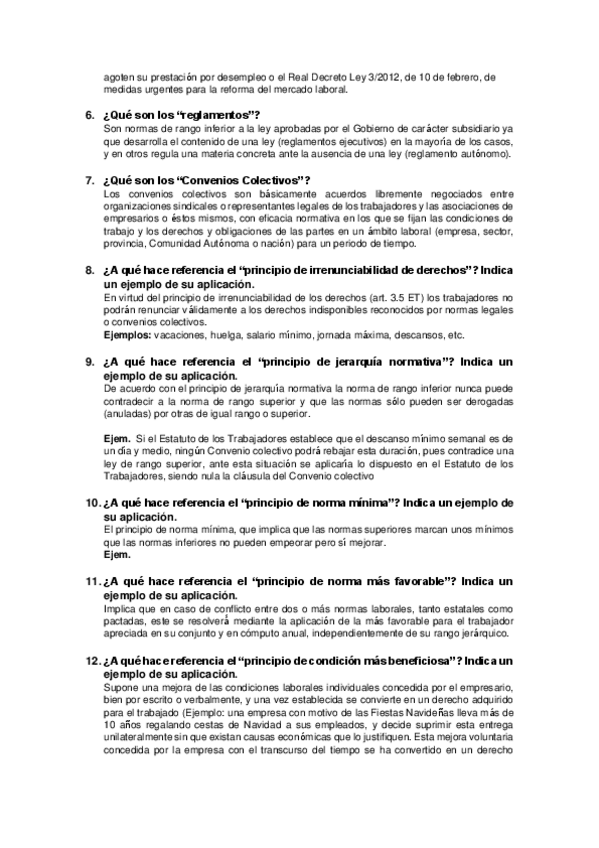 agoten su prestación por desempleo o el Real Decreto Ley 3/2012, de 10 de febrero, de medidas urgentes para la reforma del mercado laboral.

6. ¿Qué son los "reglamentos"?
Son normas de rango inferior a la ley aprobadas por el Gobierno de carácter subsidiario ya que desarrolla el contenido de una ley (reglamentos ejecutivos) en la mayoría de los casos, y en otros regula una materia concreta ante la ausencia de una ley (reglamento autónomo).

7. ¿Qué son los "Convenios Colectivos"?
Los convenios colectivos son básicamente acuerdos libremente negociados entre organizaciones sindicales o representantes legales de los trabajadores y las asociaciones de empresarios o éstos mismos, con eficacia normativa en los que se fijan las condiciones de trabajo y los derechos y obligaciones de las partes en un ámbito laboral (empresa, sector, provincia, Comunidad Autónoma o nación) para un periodo de tiempo.

8. ¿A qué hace referencia el "principio de irrenunciabilidad de derechos"? Indica un ejemplo de su aplicación.
En virtud del principio de irrenunciabilidad de los derechos (art. 3.5 ET) los trabajadores no podrán renunciar válidamente a los derechos indisponibles reconocidos por normas legales o convenios colectivos.
Ejemplos: vacaciones, huelga, salario mínimo, jornada máxima, descansos, etc.

9. ¿A qué hace referencia el "principio de jerarquía normativa"? Indica un ejemplo de su aplicación.
De acuerdo con el principio de jerarquía normativa la norma de rango inferior nunca puede contradecir a la norma de rango superior y que las normas sólo pueden ser derogadas (anuladas) por otras de igual rango o superior.

Ejem. Si el Estatuto de los Trabajadores establece que el descanso mínimo semanal es de un día y medio, ningún Convenio colectivo podrá rebajar esta duración, pues contradice una ley de rango superior, ante esta situación se aplicaría lo dispuesto en el Estatuto de los Trabajadores, siendo nula la cláusula del Convenio colectivo

10. ¿A qué hace referencia el "principio de norma mínima"? Indica un ejemplo de su aplicación.
El principio de norma mínima, que implica que las normas superiores marcan unos mínimos que las normas inferiores no pueden empeorar pero sí mejorar.
Ejem.

11. ¿A qué hace referencia el "principio de norma más favorable"? Indica un ejemplo de su aplicación.
Implica que en caso de conflicto entre dos o más normas laborales, tanto estatales como pactadas, este se resolverá mediante la aplicación de la más favorable para el trabajador apreciada en su conjunto y en cómputo anual, independientemente de su rango jerárquico.

12. ¿A qué hace referencia el "principio de condición más beneficiosa"? Indica un ejemplo de su aplicación.
Supone una mejora de las condiciones laborales individuales concedida por el empresario, bien por escrito o verbalmente, y una vez establecida se convierte en un derecho adquirido para el trabajado (Ejemplo: una empresa con motivo de las Fiestas Navideñas lleva más de 10 años regalando cestas de Navidad a sus empleados, y decide suprimir esta entrega unilateralmente sin que existan causas económicas que lo justifiquen. Esta mejora voluntaria concedida por la empresa con el transcurso del tiempo se ha convertido en un derecho